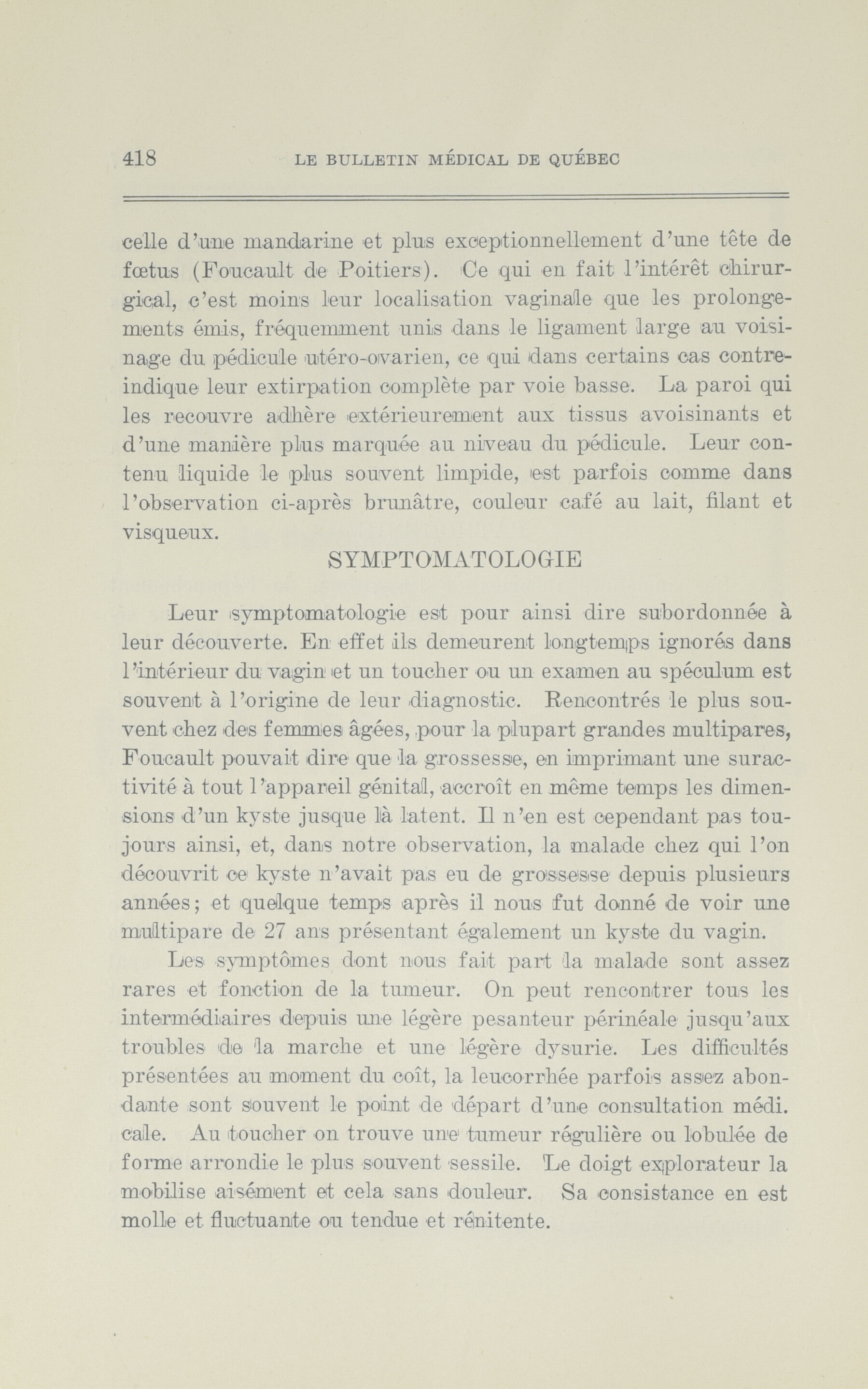 418 LE BULLETIN MÉDICAL DE QUÉBEC

celle d'une mandarine et plus exceptionnellement d'une tête de fœtus (Foucault de Poitiers). Ce qui en fait l'intérêt chirurgical, c'est moins leur localisation vaginale que les prolongements émis, fréquemment unis dans le ligament large au voisinage du pédicule utéro-ovarien, ce qui dans certains cas contre-indique leur extirpation complète par voie basse. La paroi qui les recouvre adhère extérieurement aux tissus avoisinants et d'une manière plus marquée au niveau du pédicule. Leur contenu liquide le plus souvent limpide, est parfois comme dans l'observation ci-après brunâtre, couleur café au lait, filant et visqueux.

SYMPTOMATOLOGIE

Leur symptomatologie est pour ainsi dire subordonnée à leur découverte. En effet ils demeurent longtemps ignorés dans l'intérieur du vagin et un toucher ou un examen au spéculum est souvent à l'origine de leur diagnostic. Rencontrés le plus souvent chez des femmes âgées, pour la plupart grandes multipares, Foucault pouvait dire que la grossesse, en imprimant une suractivité à tout l'appareil génital, accroît en même temps les dimensions d'un kyste jusque là latent. Il n'en est cependant pas toujours ainsi, et, dans notre observation, la malade chez qui l'on découvrit ce kyste n'avait pas eu de grossesse depuis plusieurs années; et quelque temps après il nous fut donné de voir une multipare de 27 ans présentant également un kyste du vagin.

Les symptômes dont nous fait part la malade sont assez rares et fonction de la tumeur. On peut rencontrer tous les intermédiaires depuis une légère pesanteur périnéale jusqu'aux troubles de la marche et une légère dysurie. Les difficultés présentées au moment du coït, la leucorrhée parfois assez abondante sont souvent le point de départ d'une consultation médi. cale. Au toucher on trouve une tumeur régulière ou lobulée de forme arrondie le plus souvent sessile. Le doigt explorateur la mobilise aisément et cela sans douleur. Sa consistance en est molle et fluctuante ou tendue et rénitente.